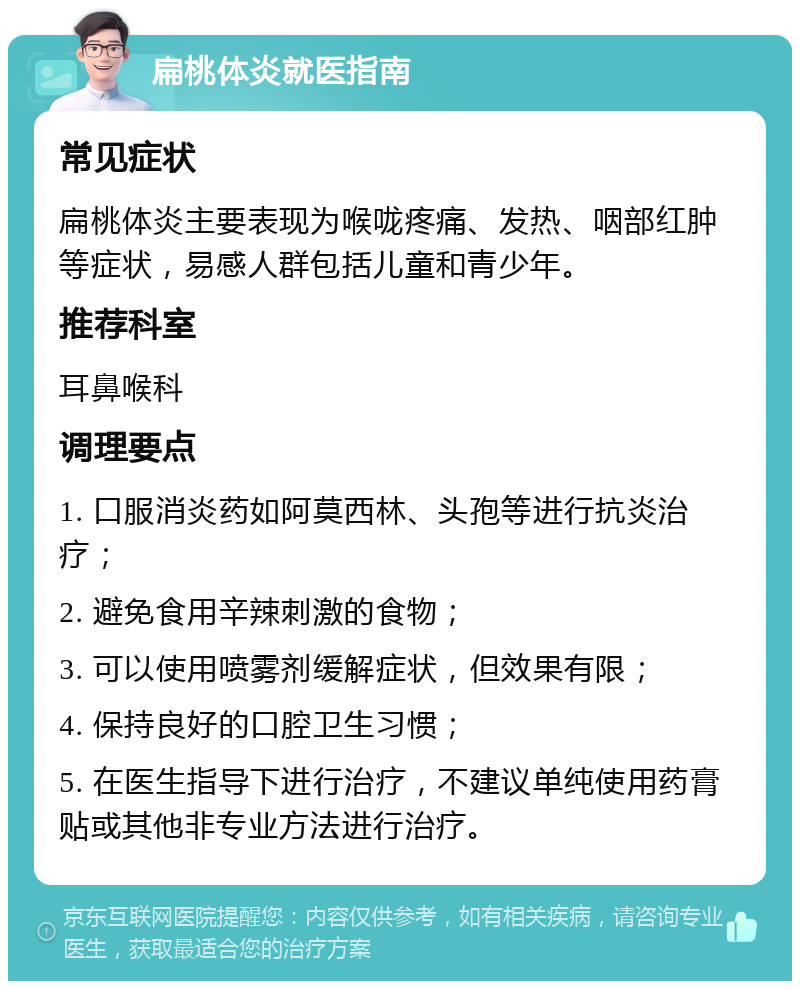 扁桃体炎就医指南

常见症状

扁桃体炎主要表现为喉咙疼痛、发热、咽部红肿等症状，易感人群包括儿童和青少年。

推荐科室

耳鼻喉科

调理要点

1. 口服消炎药如阿莫西林、头孢等进行抗炎治疗；

2. 避免食用辛辣刺激的食物；

3. 可以使用喷雾剂缓解症状，但效果有限；

4. 保持良好的口腔卫生习惯；

5. 在医生指导下进行治疗，不建议单纯使用药膏贴或其他非专业方法进行治疗。

京东互联网医院提醒您：内容仅供参考，如有相关疾病，请咨询专业医生，获取最适合您的治疗方案